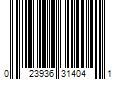 0 23936 31404 1